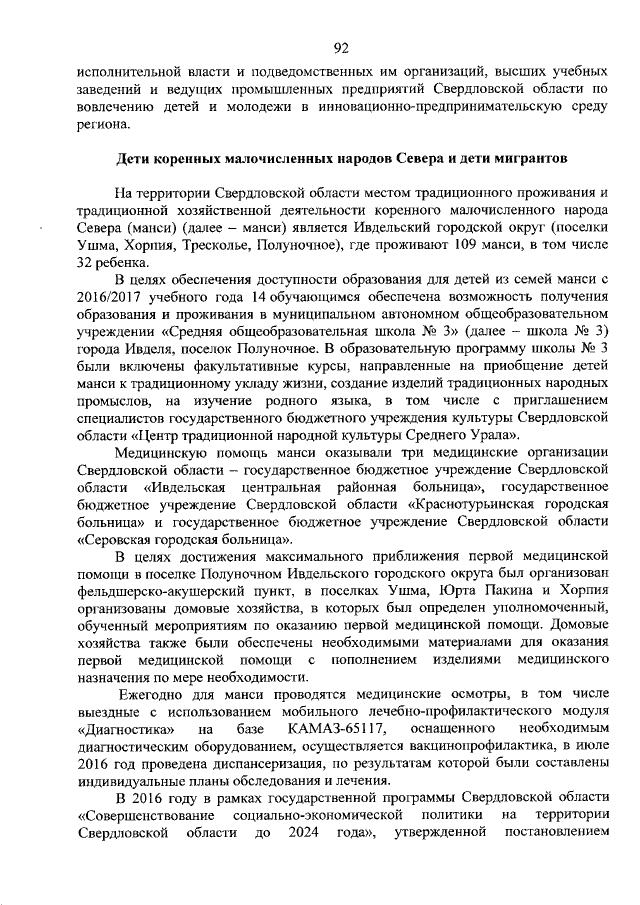 92

исполнительной власти и подведомственных им организаций, высших учебных заведений и ведущих промышленных предприятий Свердловской области по вовлечению детей и молодежи в инновационно-предпринимательскую среду региона.

Дети коренных малочисленных народов Севера и дети мигрантов

На территории Свердловской области местом традиционного проживания и традиционной хозяйственной деятельности коренного малочисленного народа Севера (манси) (далее – манси) является Ивдельский городской округ (поселки Ушма, Хорпия, Тресколье, Полуночное), где проживают 109 манси, в том числе 32 ребенка.

В целях обеспечения доступности образования для детей из семей манси с 2016/2017 учебного года 14 обучающимся обеспечена возможность получения образования и проживания в муниципальном автономном общеобразовательном учреждении «Средняя общеобразовательная школа № 3» (далее – школа № 3) города Ивделя, поселок Полуночное. В образовательную программу школы № 3 были включены факультативные курсы, направленные на приобщение детей манси к традиционному укладу жизни, создание изделий традиционных народных промыслов, на изучение родного языка, в том числе с приглашением специалистов государственного бюджетного учреждения культуры Свердловской области «Центр традиционной народной культуры Среднего Урала».

Медицинскую помощь манси оказывали три медицинские организации Свердловской области – государственное бюджетное учреждение Свердловской области «Ивдельская центральная районная больница», государственное бюджетное учреждение Свердловской области «Краснотурьинская городская больница» и государственное бюджетное учреждение Свердловской области «Серовская городская больница».

В целях достижения максимального приближения первой медицинской помощи в поселке Полуночном Ивдельского городского округа был организован фельдшерско-акушерский пункт, в поселках Ушма, Юрта Пакина и Хорпия организованы домовые хозяйства, в которых был определен уполномоченный, обученный мероприятиям по оказанию первой медицинской помощи. Домовые хозяйства также были обеспечены необходимыми материалами для оказания первой медицинской помощи с пополнением изделиями медицинского назначения по мере необходимости.

Ежегодно для манси проводятся медицинские осмотры, в том числе выездные с использованием мобильного лечебно-профилактического модуля «Диагностика» на базе КАМАЗ-65117, оснащенного необходимым диагностическим оборудованием, осуществляется вакцинопрофилактика, в июле 2016 год проведена диспансеризация, по результатам которой были составлены индивидуальные планы обследования и лечения.

В 2016 году в рамках государственной программы Свердловской области «Совершенствование социально-экономической политики на территории Свердловской области до 2024 года», утвержденной постановлением